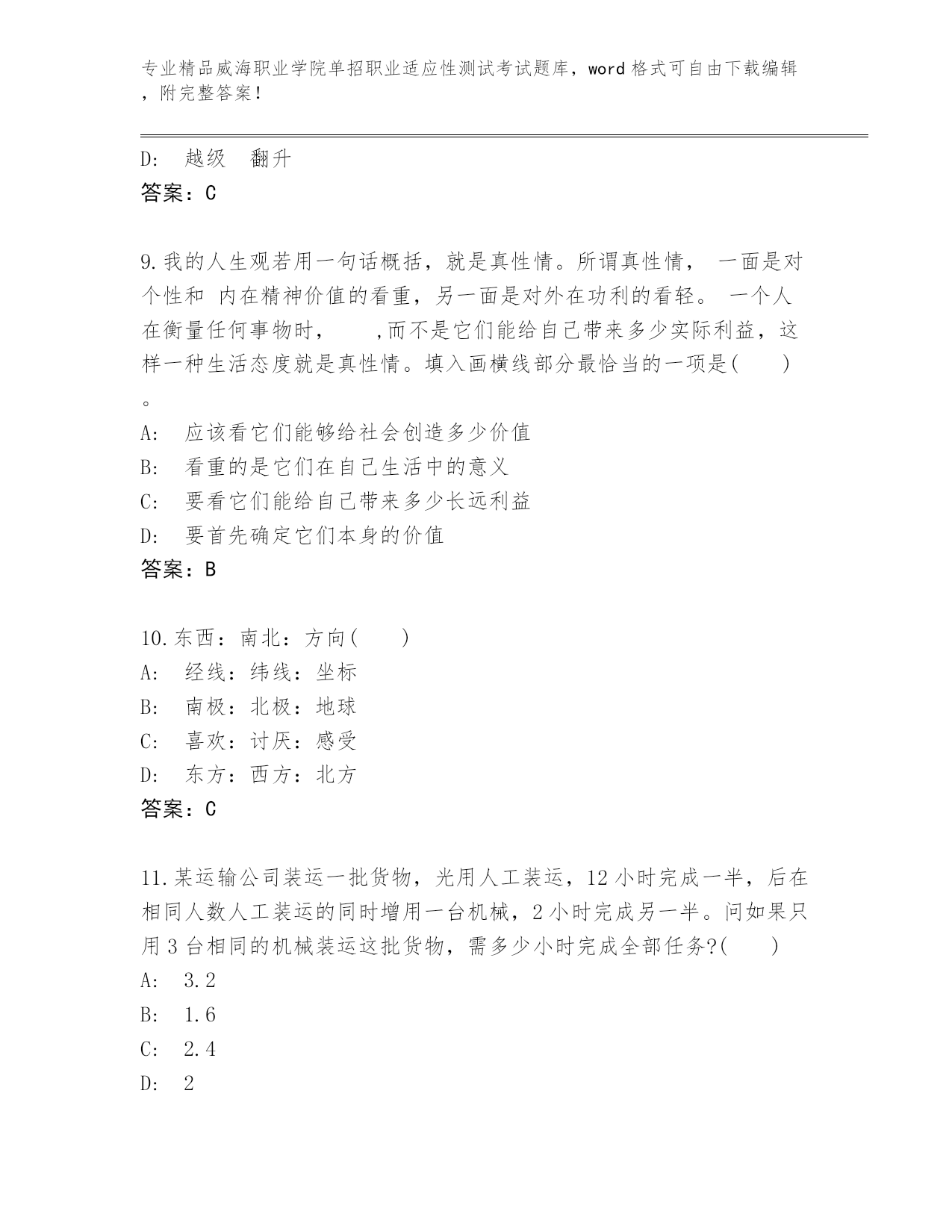 专业精品威海职业学院单招职业适应性测试考试题库，word 格式可自由下载编辑，附完整答案！

D: 越级 翻升
答案：C

9.我的人生观若用一句话概括，就是真性情。所谓真性情， 一面是对个性和 内在精神价值的看重，另一面是对外在功利的看轻。 一个人在衡量任何事物时， ,而不是它们能给自己带来多少实际利益，这样一种生活态度就是真性情。填入画横线部分最恰当的一项是( )。
A: 应该看它们能够给社会创造多少价值
B: 看重的是它们在自己生活中的意义
C: 要看它们能给自己带来多少长远利益
D: 要首先确定它们本身的价值
答案：B

10.东西：南北：方向( )
A: 经线：纬线：坐标
B: 南极：北极：地球
C: 喜欢：讨厌：感受
D: 东方：西方：北方
答案：C

11.某运输公司装运一批货物，光用人工装运，12 小时完成一半，后在相同人数人工装运的同时增用一台机械，2 小时完成另一半。问如果只用 3 台相同的机械装运这批货物，需多少小时完成全部任务?( )
A: 3.2
B: 1.6
C: 2.4
D: 2